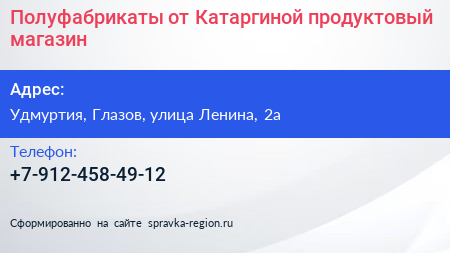 Полуфабрикаты от Катаргиной продуктовый магазин

Адрес:

Удмуртия, Глазов, улица Ленина, 2а

Телефон:

+7-912-458-49-12

Сформированно на сайте spravka-region.ru